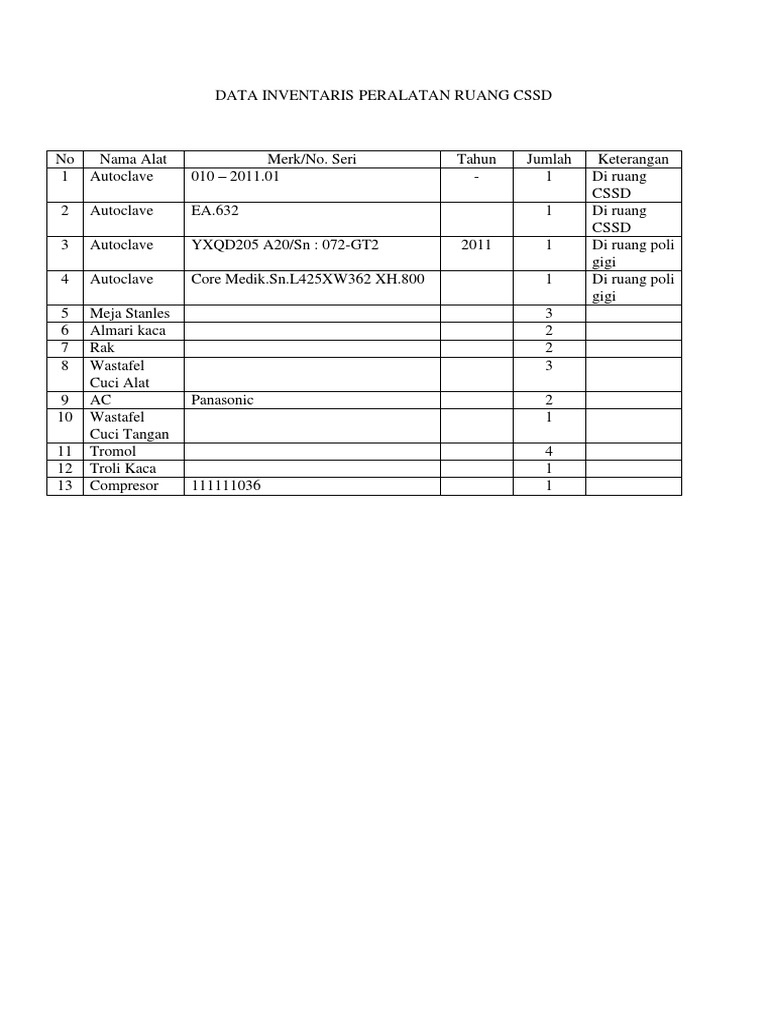 DATA INVENTARIS PERALATAN RUANG CSSD

| No | Nama Alat | Merk/No. Seri | Tahun | Jumlah | Keterangan |
|---|---|---|---|---|---|
| 1 | Autoclave | 010 – 2011.01 | - | 1 | Di ruang CSSD |
| 2 | Autoclave | EA.632 | | 1 | Di ruang CSSD |
| 3 | Autoclave | YXQD205 A20/Sn : 072-GT2 | 2011 | 1 | Di ruang poli gigi |
| 4 | Autoclave | Core Medik.Sn.L425XW362 XH.800 | | 1 | Di ruang poli gigi |
| 5 | Meja Stanles | | | 3 | |
| 6 | Almari kaca | | | 2 | |
| 7 | Rak | | | 2 | |
| 8 | Wastafel Cuci Alat | | | 3 | |
| 9 | AC | Panasonic | | 2 | |
| 10 | Wastafel Cuci Tangan | | | 1 | |
| 11 | Tromol | | | 4 | |
| 12 | Troli Kaca | | | 1 | |
| 13 | Compresor | 111111036 | | 1 | |